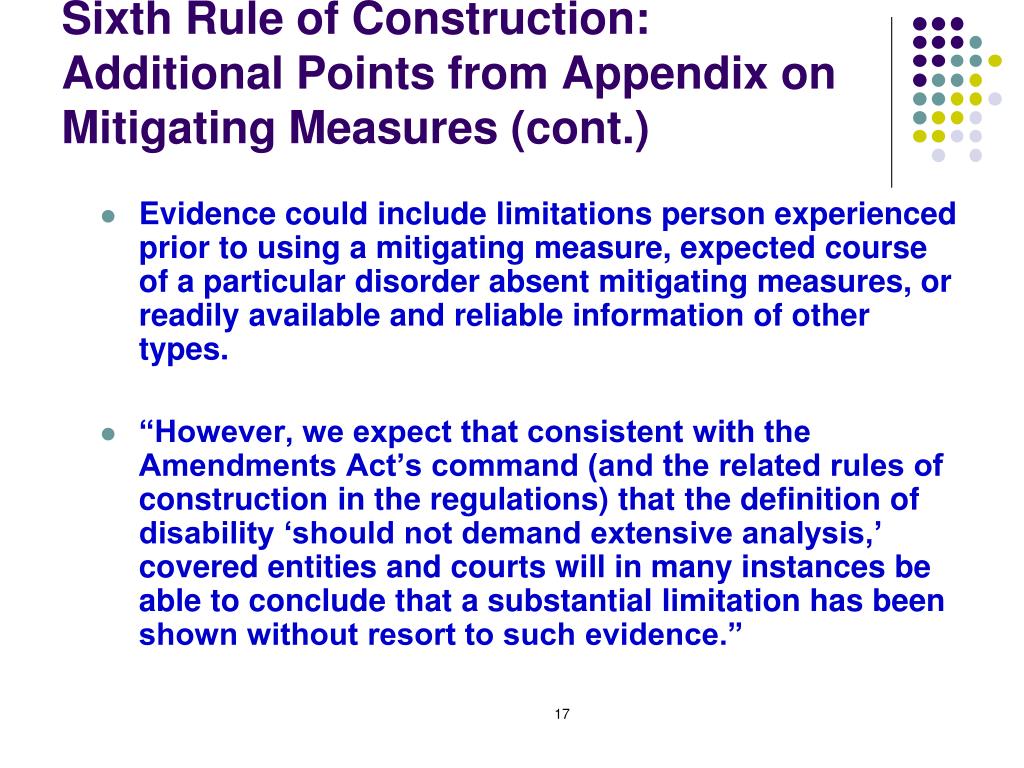 Sixth Rule of Construction: Additional Points from Appendix on Mitigating Measures (cont.)

- Evidence could include limitations person experienced prior to using a mitigating measure, expected course of a particular disorder absent mitigating measures, or readily available and reliable information of other types.

- “However, we expect that consistent with the Amendments Act’s command (and the related rules of construction in the regulations) that the definition of disability ‘should not demand extensive analysis,’ covered entities and courts will in many instances be able to conclude that a substantial limitation has been shown without resort to such evidence.”

17